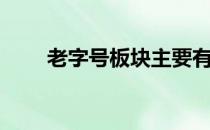 老字号板块主要有